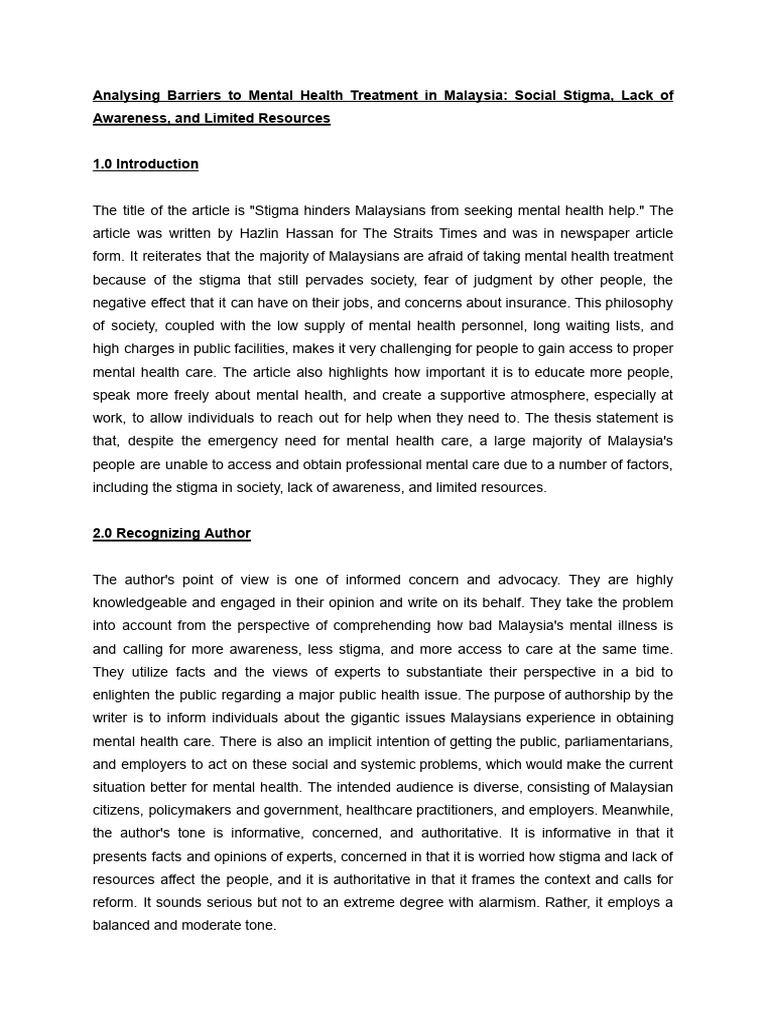 Analysing Barriers to Mental Health Treatment in Malaysia: Social Stigma, Lack of Awareness, and Limited Resources

1.0 Introduction

The title of the article is "Stigma hinders Malaysians from seeking mental health help." The article was written by Hazlin Hassan for The Straits Times and was in newspaper article form. It reiterates that the majority of Malaysians are afraid of taking mental health treatment because of the stigma that still pervades society, fear of judgment by other people, the negative effect that it can have on their jobs, and concerns about insurance. This philosophy of society, coupled with the low supply of mental health personnel, long waiting lists, and high charges in public facilities, makes it very challenging for people to gain access to proper mental health care. The article also highlights how important it is to educate more people, speak more freely about mental health, and create a supportive atmosphere, especially at work, to allow individuals to reach out for help when they need to. The thesis statement is that, despite the emergency need for mental health care, a large majority of Malaysia's people are unable to access and obtain professional mental care due to a number of factors, including the stigma in society, lack of awareness, and limited resources.

2.0 Recognizing Author

The author's point of view is one of informed concern and advocacy. They are highly knowledgeable and engaged in their opinion and write on its behalf. They take the problem into account from the perspective of comprehending how bad Malaysia's mental illness is and calling for more awareness, less stigma, and more access to care at the same time. They utilize facts and the views of experts to substantiate their perspective in a bid to enlighten the public regarding a major public health issue. The purpose of authorship by the writer is to inform individuals about the gigantic issues Malaysians experience in obtaining mental health care. There is also an implicit intention of getting the public, parliamentarians, and employers to act on these social and systemic problems, which would make the current situation better for mental health. The intended audience is diverse, consisting of Malaysian citizens, policymakers and government, healthcare practitioners, and employers. Meanwhile, the author's tone is informative, concerned, and authoritative. It is informative in that it presents facts and opinions of experts, concerned in that it is worried how stigma and lack of resources affect the people, and it is authoritative in that it frames the context and calls for reform. It sounds serious but not to an extreme degree with alarmism. Rather, it employs a balanced and moderate tone.